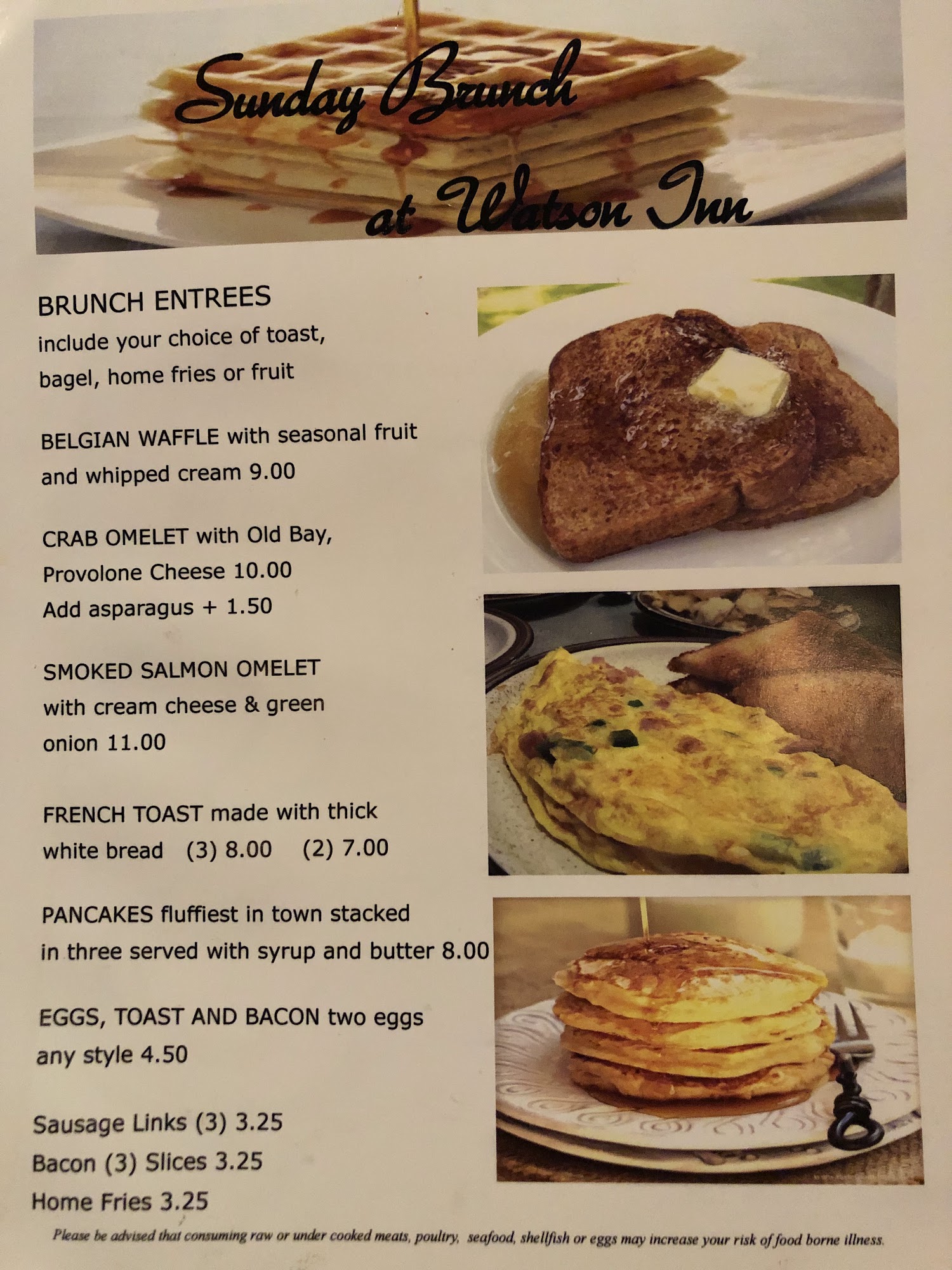 Sunday Brunch
at Watson Inn

BRUNCH ENTREES
include your choice of toast, bagel, home fries or fruit

BELGIAN WAFFLE with seasonal fruit and whipped cream 9.00

CRAB OMELET with Old Bay, Provolone Cheese 10.00
Add asparagus + 1.50

SMOKED SALMON OMELET with cream cheese & green onion 11.00

FRENCH TOAST made with thick white bread (3) 8.00 (2) 7.00

PANCAKES fluffiest in town stacked in three served with syrup and butter 8.00

EGGS, TOAST AND BACON two eggs any style 4.50

Sausage Links (3) 3.25
Bacon (3) Slices 3.25
Home Fries 3.25

Please be advised that consuming raw or under cooked meats, poultry, seafood, shellfish or eggs may increase your risk of food borne illness.